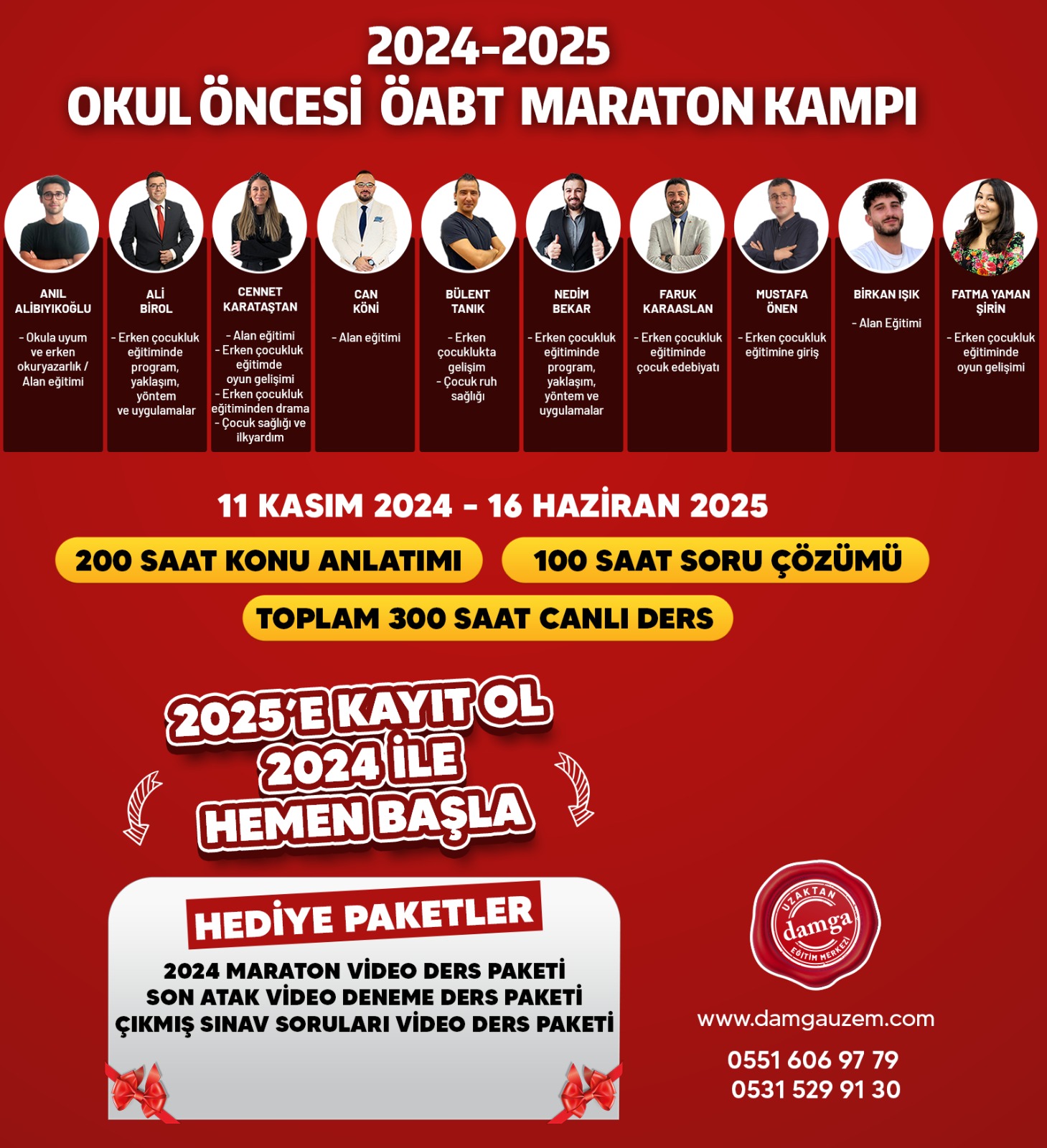 2024-2025
OKUL ÖNCESİ ÖABT MARATON KAMPI

ANIL ALİBIYIKOĞLU

- Okula uyum ve erken okuryazarlık / Alan eğitimi

ALİ BİROL

- Erken çocukluk eğitiminde program, yaklaşım, yöntem ve uygulamalar

CENNET KARATAŞTAN

- Alan eğitimi
- Erken çocukluk eğitimde oyun gelişimi
- Erken çocukluk eğitiminden drama
- Çocuk sağlığı ve ilkyardım

CAN KÖNİ

- Alan eğitimi

BÜLENT TANIK

- Erken çocuklukta gelişim
- Çocuk ruh sağlığı

NEDİM BEKAR

- Erken çocukluk eğitiminde program, yaklaşım, yöntem ve uygulamalar

FARUK KARAASLAN

- Erken çocukluk eğitiminde çocuk edebiyatı

MUSTAFA ÖNEN

- Erken çocukluk eğitimine giriş

BİRKAN IŞIK

- Alan Eğitimi

FATMA YAMAN ŞİRİN

- Erken çocukluk eğitiminde oyun gelişimi

11 KASIM 2024 - 16 HAZİRAN 2025

200 SAAT KONU ANLATIMI

100 SAAT SORU ÇÖZÜMÜ

TOPLAM 300 SAAT CANLI DERS

2025'E KAYIT OL
2024 İLE
HEMEN BAŞLA

HEDİYE PAKETLER

2024 MARATON VİDEO DERS PAKETİ
SON ATAK VİDEO DENEME DERS PAKETİ
ÇIKMIŞ SINAV SORULARI VİDEO DERS PAKETİ

UZAKTAN
damga
EĞİTİM MERKEZİ

www.damgauzem.com

0551 606 97 79
0531 529 91 30